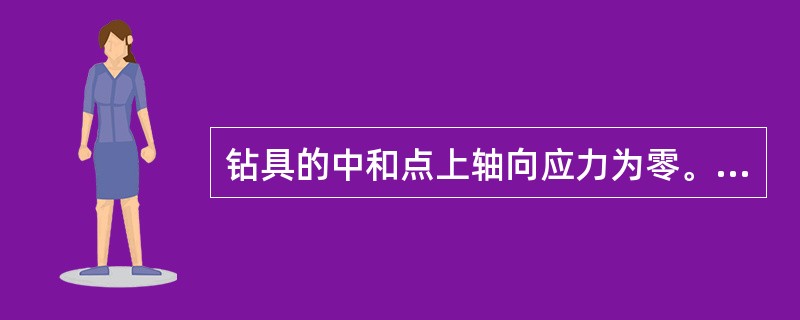 钻具的中和点上轴向应力为零。...